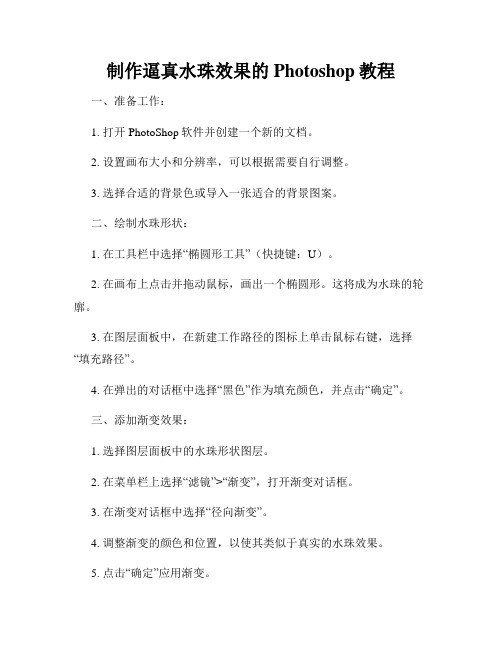 制作逼真水珠效果的 Photoshop 教程

一、准备工作：

1. 打开 PhotoShop 软件并创建一个新的文档。

2. 设置画布大小和分辨率，可以根据需要自行调整。

3. 选择合适的背景色或导入一张适合的背景图案。

二、绘制水珠形状：

1. 在工具栏中选择“椭圆形工具”（快捷键：U）。

2. 在画布上点击并拖动鼠标，画出一个椭圆形。这将成为水珠的轮廓。

3. 在图层面板中，在新建工作路径的图标上单击鼠标右键，选择“填充路径”。

4. 在弹出的对话框中选择“黑色”作为填充颜色，并点击“确定”。

三、添加渐变效果：

1. 选择图层面板中的水珠形状图层。

2. 在菜单栏上选择“滤镜”>“渐变”，打开渐变对话框。

3. 在渐变对话框中选择“径向渐变”。

4. 调整渐变的颜色和位置，以使其类似于真实的水珠效果。

5. 点击“确定”应用渐变。